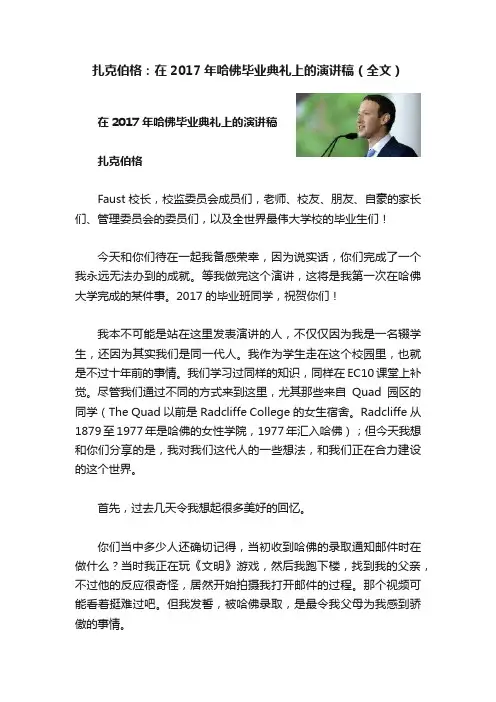 扎克伯格：在 2017 年哈佛毕业典礼上的演讲稿（全文）

在 2017 年哈佛毕业典礼上的演讲稿

扎克伯格

Faust 校长，校监委员会成员们，老师、校友、朋友、自豪的家长们、管理委员会的委员们，以及全世界最伟大学校的毕业生们！

今天和你们待在一起我备感荣幸，因为说实话，你们完成了一个我永远无法办到的成就。等我做完这个演讲，这将是我第一次在哈佛大学完成的某件事。2017 的毕业班同学，祝贺你们！

我本不可能是站在这里发表演讲的人，不仅仅因为我是一名辍学生，还因为其实我们是同一代人。我作为学生走在这个校园里，也就是不过十年前的事情。我们学习过同样的知识，同样在 EC10 课堂上补觉。尽管我们通过不同的方式来到这里，尤其那些来自 Quad 园区的同学（The Quad 以前是 Radcliffe College 的女生宿舍。Radcliffe 从 1879 至 1977 年是哈佛的女性学院，1977 年汇入哈佛）；但今天我想和你们分享的是，我对我们这代人的一些想法，和我们正在合力建设的这个世界。

首先，过去几天令我想起很多美好的回忆。

你们当中多少人还确切记得，当初收到哈佛的录取通知邮件时在做什么？当时我正在玩《文明》游戏，然后我跑下楼，找到我的父亲，不过他的反应很奇怪，居然开始拍摄我打开邮件的过程。那个视频可能看着挺难过吧。但我发誓，被哈佛录取，是最令我父母为我感到骄傲的事情。